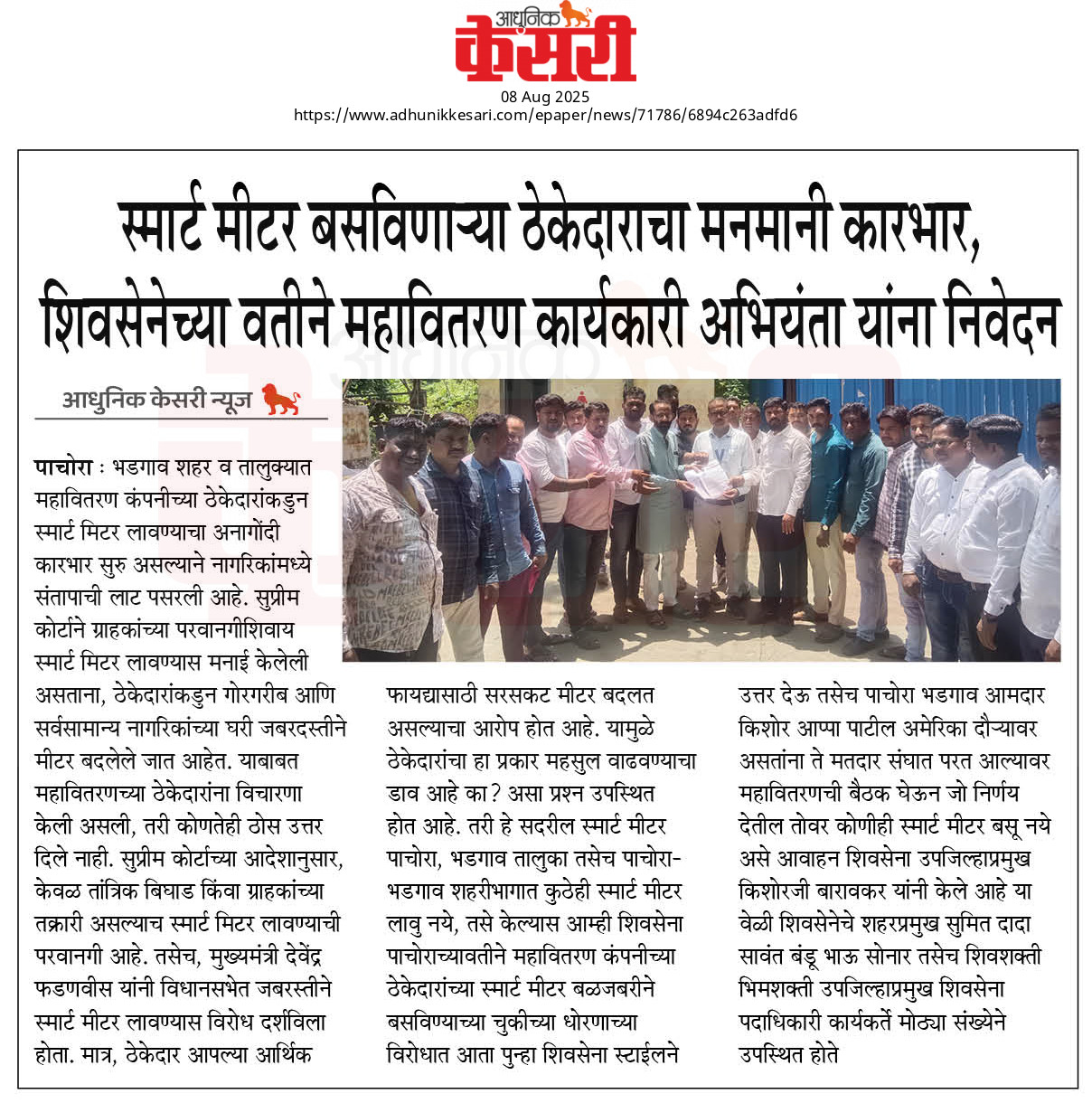 आधुनिक केसरी

08 Aug 2025

https://www.adhunikkesari.com/epaper/news/71786/6894c263adfd6

स्मार्ट मीटर बसविणाऱ्या ठेकेदाराचा मनमानी कारभार, शिवसेनेच्या वतीने महावितरण कार्यकारी अभियंता यांना निवेदन

आधुनिक केसरी न्यूज

पाचोरा : भडगाव शहर व तालुक्यात महावितरण कंपनीच्या ठेकेदारांकडुन स्मार्ट मिटर लावण्याचा अनागोंदी कारभार सुरु असल्याने नागरिकांमध्ये संतापाची लाट पसरली आहे. सुप्रीम कोर्टाने ग्राहकांच्या परवानगीशिवाय स्मार्ट मिटर लावण्यास मनाई केलेली असताना, ठेकेदारांकडुन गोरगरीब आणि सर्वसामान्य नागरिकांच्या घरी जबरदस्तीने मीटर बदलेले जात आहेत. याबाबत महावितरणच्या ठेकेदारांना विचारणा केली असली, तरी कोणतेही ठोस उत्तर दिले नाही. सुप्रीम कोर्टाच्या आदेशानुसार, केवळ तांत्रिक बिघाड किंवा ग्राहकांच्या तक्रारी असल्याच स्मार्ट मिटर लावण्याची परवानगी आहे. तसेच, मुख्यमंत्री देवेंद्र फडणवीस यांनी विधानसभेत जबरस्तीने स्मार्ट मीटर लावण्यास विरोध दर्शविला होता. मात्र, ठेकेदार आपल्या आर्थिक फायद्यासाठी सरसकट मीटर बदलत असल्याचा आरोप होत आहे. यामुळे ठेकेदारांचा हा प्रकार महसुल वाढवण्याचा डाव आहे का? असा प्रश्न उपस्थित होत आहे. तरी हे सदरील स्मार्ट मीटर पाचोरा, भडगाव तालुका तसेच पाचोरा-भडगाव शहरीभागात कुठेही स्मार्ट मीटर लावु नये, तसे केल्यास आम्ही शिवसेना पाचोराच्यावतीने महावितरण कंपनीच्या ठेकेदारांच्या स्मार्ट मीटर बळजबरीने बसविण्याच्या चुकीच्या धोरणाच्या विरोधात आता पुन्हा शिवसेना स्टाईलने उत्तर देऊ तसेच पाचोरा भडगाव आमदार किशोर आप्पा पाटील अमेरिका दौऱ्यावर असतांना ते मतदार संघात परत आल्यावर महावितरणची बैठक घेऊन जो निर्णय देतील तोवर कोणीही स्मार्ट मीटर बसू नये असे आवाहन शिवसेना उपजिल्हाप्रमुख किशोरजी बारावकर यांनी केले आहे या वेळी शिवसेनेचे शहरप्रमुख सुमित दादा सावंत बंडू भाऊ सोनार तसेच शिवशक्ती भिमशक्ती उपजिल्हाप्रमुख शिवसेना पदाधिकारी कार्यकर्ते मोठ्या संख्येने उपस्थित होते